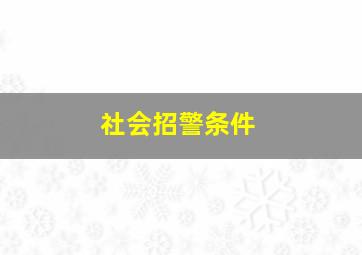 社会招警条件